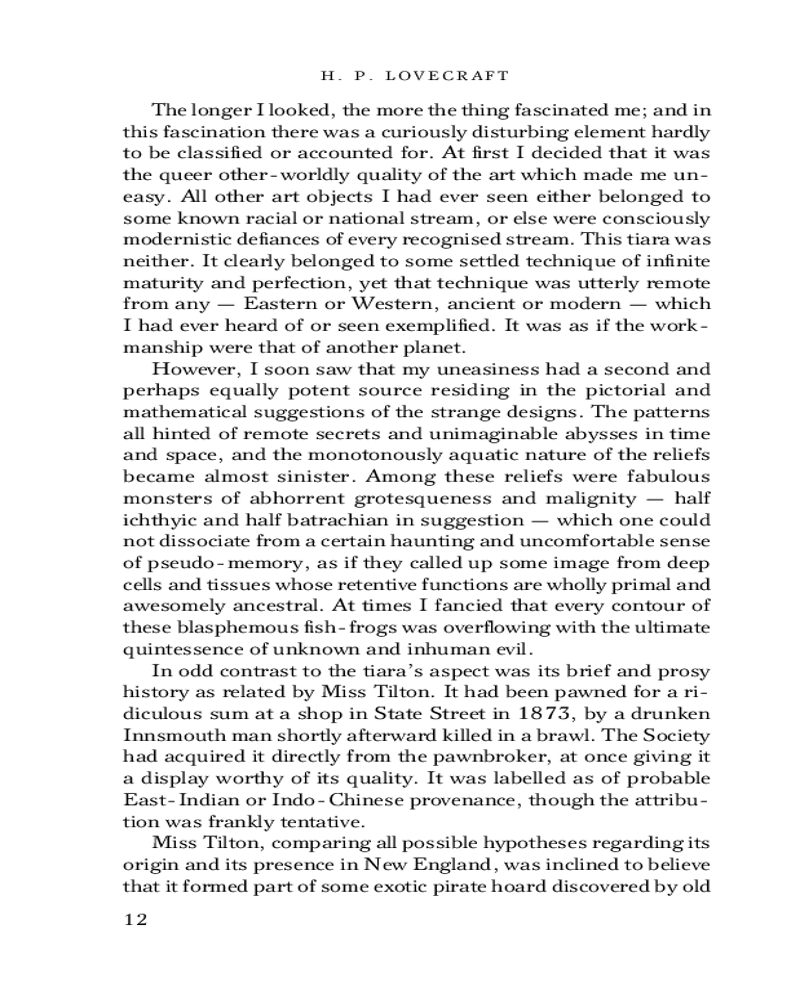 H. P. LOVECRAFT

The longer I looked, the more the thing fascinated me; and in this fascination there was a curiously disturbing element hardly to be classified or accounted for. At first I decided that it was the queer other-worldly quality of the art which made me uneasy. All other art objects I had ever seen either belonged to some known racial or national stream, or else were consciously modernistic defiances of every recognised stream. This tiara was neither. It clearly belonged to some settled technique of infinite maturity and perfection, yet that technique was utterly remote from any — Eastern or Western, ancient or modern — which I had ever heard of or seen exemplified. It was as if the workmanship were that of another planet.

However, I soon saw that my uneasiness had a second and perhaps equally potent source residing in the pictorial and mathematical suggestions of the strange designs. The patterns all hinted of remote secrets and unimaginable abysses in time and space, and the monotonously aquatic nature of the reliefs became almost sinister. Among these reliefs were fabulous monsters of abhorrent grotesqueness and malignity — half ichthyic and half batrachian in suggestion — which one could not dissociate from a certain haunting and uncomfortable sense of pseudo-memory, as if they called up some image from deep cells and tissues whose retentive functions are wholly primal and awesomely ancestral. At times I fancied that every contour of these blasphemous fish-frogs was overflowing with the ultimate quintessence of unknown and inhuman evil.

In odd contrast to the tiara's aspect was its brief and prosy history as related by Miss Tilton. It had been pawned for a ridiculous sum at a shop in State Street in 1873, by a drunken Innsmouth man shortly afterward killed in a brawl. The Society had acquired it directly from the pawnbroker, at once giving it a display worthy of its quality. It was labelled as of probable East-Indian or Indo-Chinese provenance, though the attribution was frankly tentative.

Miss Tilton, comparing all possible hypotheses regarding its origin and its presence in New England, was inclined to believe that it formed part of some exotic pirate hoard discovered by old

12